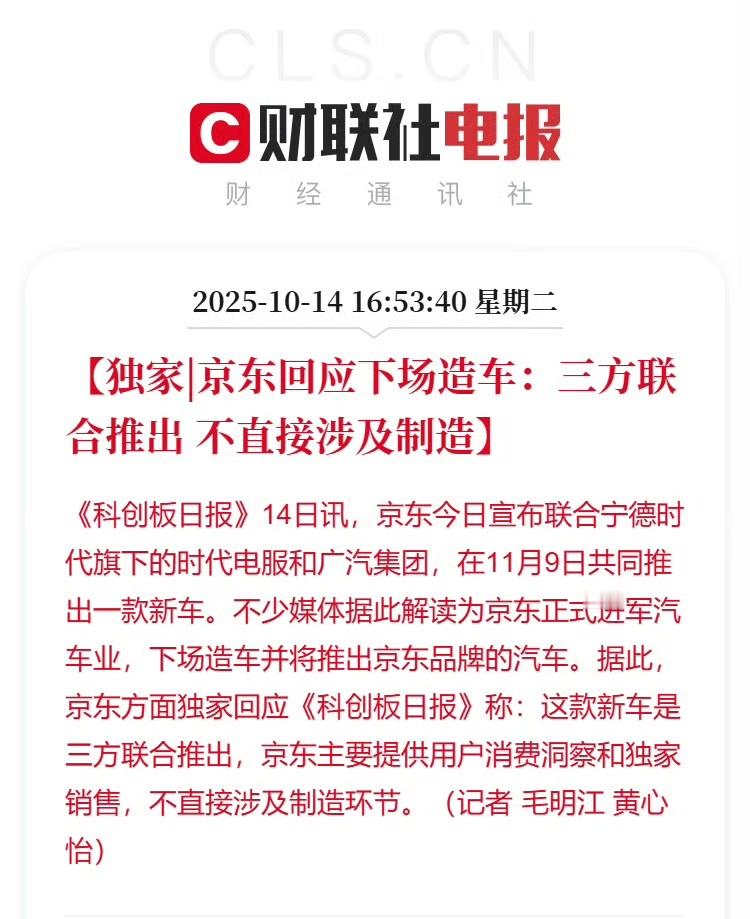 CLS.CN

C 财联社电报

财 经 通 讯 社

2025-10-14 16:53:40 星期二

【独家|京东回应下场造车：三方联合推出 不直接涉及制造】

《科创板日报》14日讯，京东今日宣布联合宁德时代旗下的时代电服和广汽集团，在11月9日共同推出一款新车。不少媒体据此解读为京东正式进军汽车业，下场造车并将推出京东品牌的汽车。据此，京东方面独家回应《科创板日报》称：这款新车是三方联合推出，京东主要提供用户消费洞察和独家销售，不直接涉及制造环节。（记者 毛明江 黄心怡）